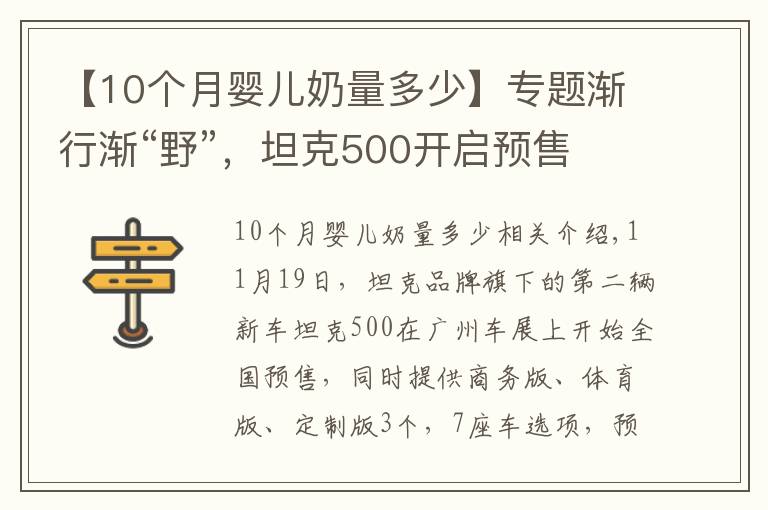 【10个月婴儿奶量多少】专题渐行渐“野”，坦克500开启预售

10个月婴儿奶量多少相关介绍,11月19日，坦克品牌旗下的第二辆新车坦克500在广州车展上开始全国预售，同时提供商务版、体育版、定制版3个，7座车选项，预